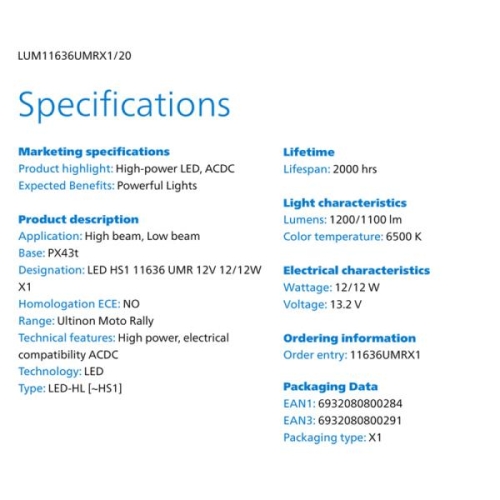 LUM11636UMRX1/20

Specifications

Marketing specifications
Product highlight: High-power LED, ACDC
Expected Benefits: Powerful Lights

Product description
Application: High beam, Low beam
Base: PX43t
Designation: LED HS1 11636 UMR 12V 12/12W X1
Homologation ECE: NO
Range: Ultinon Moto Rally
Technical features: High power, electrical compatibility ACDC
Technology: LED
Type: LED-HL [~HS1]

Lifetime
Lifespan: 2000 hrs

Light characteristics
Lumens: 1200/1100 lm
Color temperature: 6500 K

Electrical characteristics
Wattage: 12/12 W
Voltage: 13.2 V

Ordering information
Order entry: 11636UMRX1

Packaging Data
EAN1: 6932080800284
EAN3: 6932080800291
Packaging type: X1